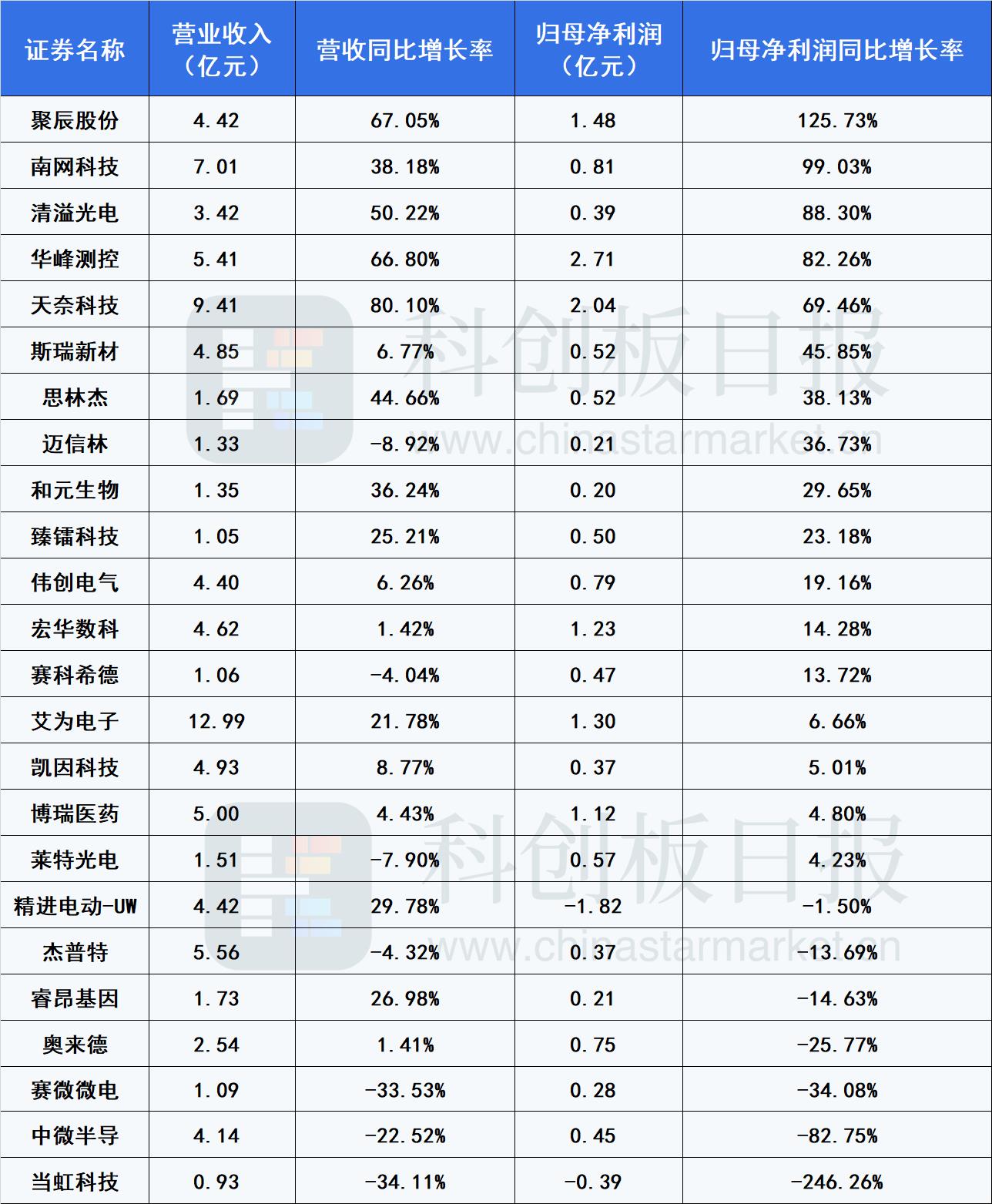 | 证券名称 | 营业收入（亿元） | 营收同比增长率 | 归母净利润（亿元） | 归母净利润同比增长率 |
|---|---|---|---|---|
| 聚辰股份 | 4.42 | 67.05% | 1.48 | 125.73% |
| 南网科技 | 7.01 | 38.18% | 0.81 | 99.03% |
| 清溢光电 | 3.42 | 50.22% | 0.39 | 88.30% |
| 华峰测控 | 5.41 | 66.80% | 2.71 | 82.26% |
| 天奈科技 | 9.41 | 80.10% | 2.04 | 69.46% |
| 斯瑞新材 | 4.85 | 6.77% | 0.52 | 45.85% |
| 思林杰 | 1.69 | 44.66% | 0.52 | 38.13% |
| 迈信林 | 1.33 | -8.92% | 0.21 | 36.73% |
| 和元生物 | 1.35 | 36.24% | 0.20 | 29.65% |
| 臻镭科技 | 1.05 | 25.21% | 0.50 | 23.18% |
| 伟创电气 | 4.40 | 6.26% | 0.79 | 19.16% |
| 宏华数科 | 4.62 | 1.42% | 1.23 | 14.28% |
| 赛科希德 | 1.06 | -4.04% | 0.47 | 13.72% |
| 艾为电子 | 12.99 | 21.78% | 1.30 | 6.66% |
| 凯因科技 | 4.93 | 8.77% | 0.37 | 5.01% |
| 博瑞医药 | 5.00 | 4.43% | 1.12 | 4.80% |
| 莱特光电 | 1.51 | -7.90% | 0.57 | 4.23% |
| 精进电动-UW | 4.42 | 29.78% | -1.82 | -1.50% |
| 杰普特 | 5.56 | -4.32% | 0.37 | -13.69% |
| 睿昂基因 | 1.73 | 26.98% | 0.21 | -14.63% |
| 奥来德 | 2.54 | 1.41% | 0.75 | -25.77% |
| 赛微微电 | 1.09 | -33.53% | 0.28 | -34.08% |
| 中微半导 | 4.14 | -22.52% | 0.45 | -82.75% |
| 当虹科技 | 0.93 | -34.11% | -0.39 | -246.26% |

科创板日报
www.chinastarmarket.cn